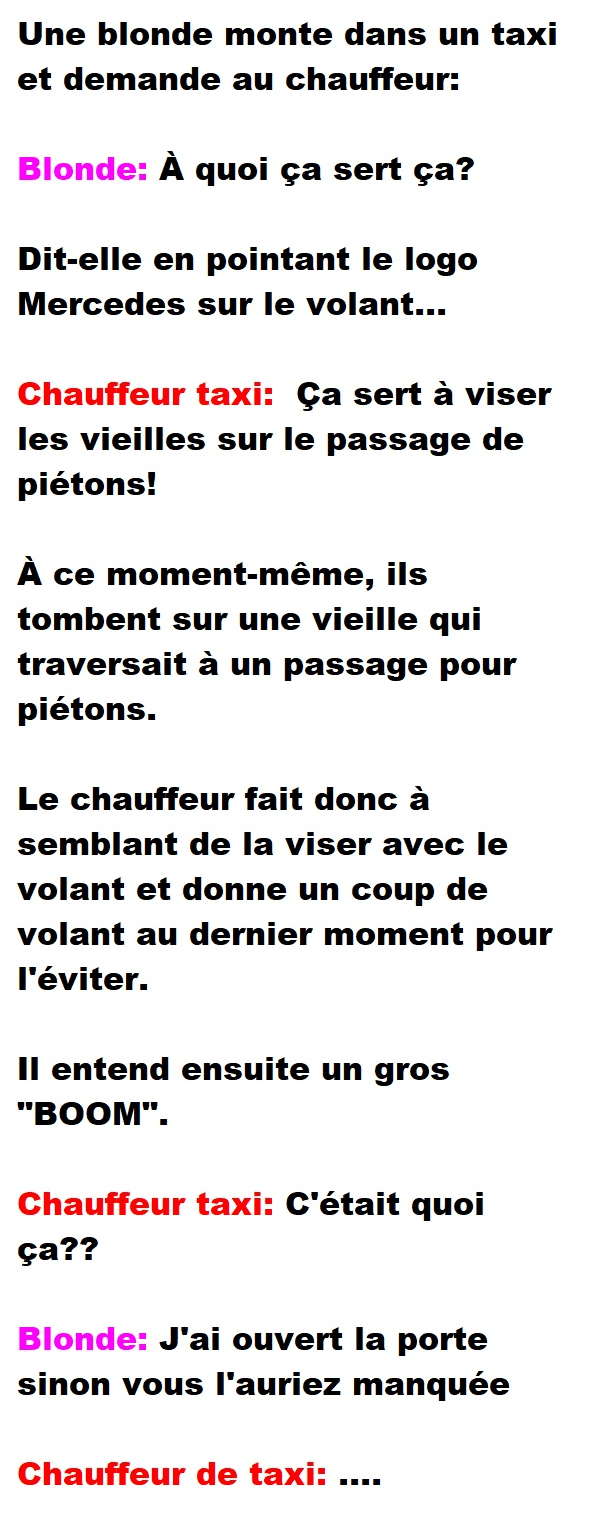 Une blonde monte dans un taxi et demande au chauffeur:

Blonde: À quoi ça sert ça?

Dit-elle en pointant le logo Mercedes sur le volant...

Chauffeur taxi:  Ça sert à viser les vieilles sur le passage de piétons!

À ce moment-même, ils tombent sur une vieille qui traversait à un passage pour piétons.

Le chauffeur fait donc à semblant de la viser avec le volant et donne un coup de volant au dernier moment pour l'éviter.

Il entend ensuite un gros "BOOM".

Chauffeur taxi: C'était quoi ça??

Blonde: J'ai ouvert la porte sinon vous l'auriez manquée

Chauffeur de taxi: ....